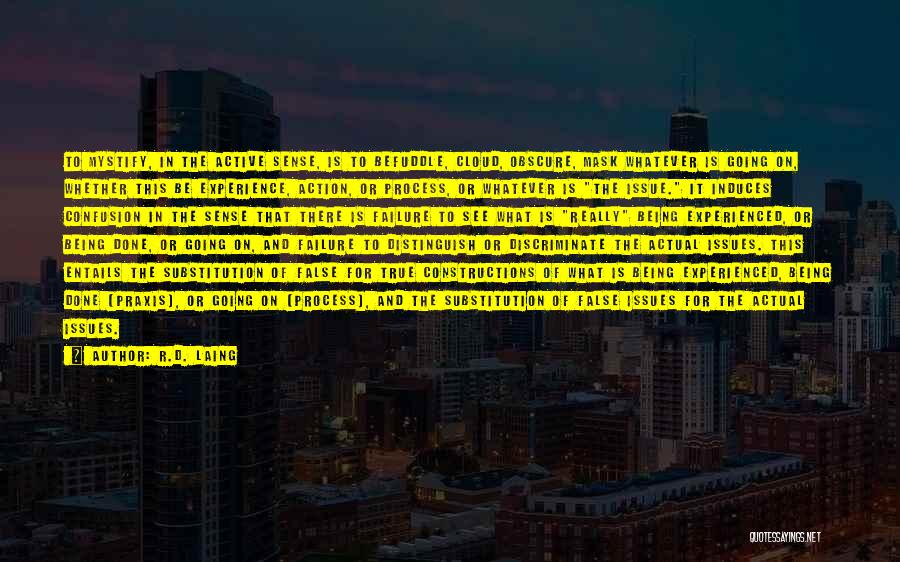 TO MYSTIFY, IN THE ACTIVE SENSE, IS TO BEFUDDLE, CLOUD, OBSCURE, MASK WHATEVER IS GOING ON, WHETHER THIS BE EXPERIENCE, ACTION, OR PROCESS, OR WHATEVER IS "THE ISSUE." IT INDUCES CONFUSION IN THE SENSE THAT THERE IS FAILURE TO SEE WHAT IS "REALLY" BEING EXPERIENCED, OR BEING DONE, OR GOING ON, AND FAILURE TO DISTINGUISH OR DISCRIMINATE THE ACTUAL ISSUES. THIS ENTAILS THE SUBSTITUTION OF FALSE FOR TRUE CONSTRUCTIONS OF WHAT IS BEING EXPERIENCED, BEING DONE (PRAXIS), OR GOING ON (PROCESS), AND THE SUBSTITUTION OF FALSE ISSUES FOR THE ACTUAL ISSUES.

AUTHOR: R.D. LAING

QUOTESSAYINGS.NET